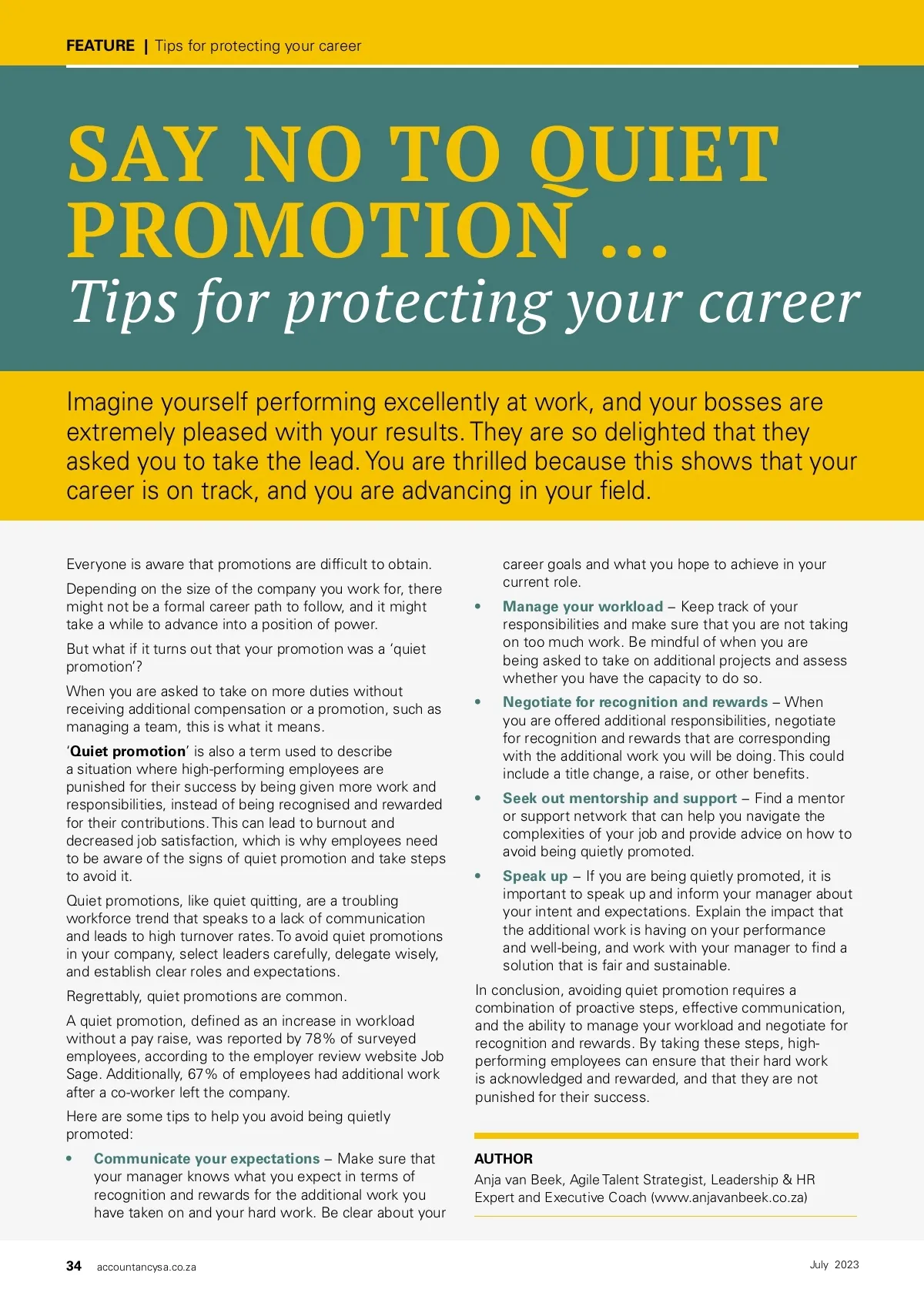 FEATURE | Tips for protecting your career

SAY NO TO QUIET PROMOTION …
Tips for protecting your career

Imagine yourself performing excellently at work, and your bosses are extremely pleased with your results. They are so delighted that they asked you to take the lead. You are thrilled because this shows that your career is on track, and you are advancing in your field.

Everyone is aware that promotions are difficult to obtain.

Depending on the size of the company you work for, there might not be a formal career path to follow, and it might take a while to advance into a position of power.

But what if it turns out that your promotion was a 'quiet promotion'?

When you are asked to take on more duties without receiving additional compensation or a promotion, such as managing a team, this is what it means.

'Quiet promotion' is also a term used to describe a situation where high-performing employees are punished for their success by being given more work and responsibilities, instead of being recognised and rewarded for their contributions. This can lead to burnout and decreased job satisfaction, which is why employees need to be aware of the signs of quiet promotion and take steps to avoid it.

Quiet promotions, like quiet quitting, are a troubling workforce trend that speaks to a lack of communication and leads to high turnover rates. To avoid quiet promotions in your company, select leaders carefully, delegate wisely, and establish clear roles and expectations.

Regrettably, quiet promotions are common.

A quiet promotion, defined as an increase in workload without a pay raise, was reported by 78% of surveyed employees, according to the employer review website Job Sage. Additionally, 67% of employees had additional work after a co-worker left the company.

Here are some tips to help you avoid being quietly promoted:

• Communicate your expectations – Make sure that your manager knows what you expect in terms of recognition and rewards for the additional work you have taken on and your hard work. Be clear about your career goals and what you hope to achieve in your current role.

• Manage your workload – Keep track of your responsibilities and make sure that you are not taking on too much work. Be mindful of when you are being asked to take on additional projects and assess whether you have the capacity to do so.

• Negotiate for recognition and rewards – When you are offered additional responsibilities, negotiate for recognition and rewards that are corresponding with the additional work you will be doing. This could include a title change, a raise, or other benefits.

• Seek out mentorship and support – Find a mentor or support network that can help you navigate the complexities of your job and provide advice on how to avoid being quietly promoted.

• Speak up – If you are being quietly promoted, it is important to speak up and inform your manager about your intent and expectations. Explain the impact that the additional work is having on your performance and well-being, and work with your manager to find a solution that is fair and sustainable.

In conclusion, avoiding quiet promotion requires a combination of proactive steps, effective communication, and the ability to manage your workload and negotiate for recognition and rewards. By taking these steps, high-performing employees can ensure that their hard work is acknowledged and rewarded, and that they are not punished for their success.

AUTHOR
Anja van Beek, Agile Talent Strategist, Leadership & HR Expert and Executive Coach (www.anjavanbeek.co.za)

34 accountancysa.co.za July 2023